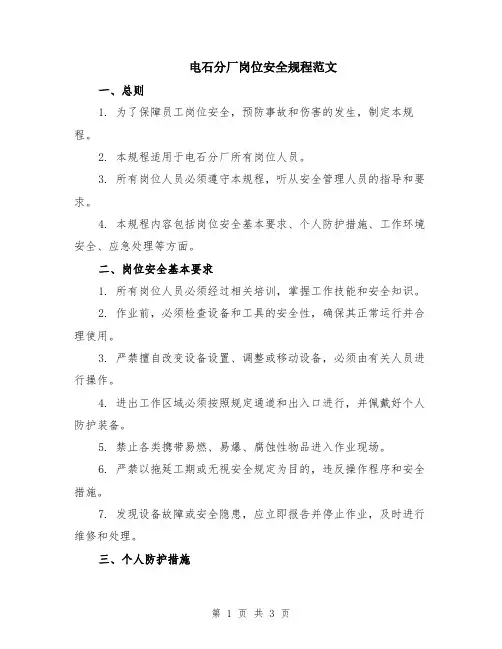 电石分厂岗位安全规程范文

一、总则

1. 为了保障员工岗位安全，预防事故和伤害的发生，制定本规程。

2. 本规程适用于电石分厂所有岗位人员。

3. 所有岗位人员必须遵守本规程，听从安全管理人员的指导和要求。

4. 本规程内容包括岗位安全基本要求、个人防护措施、工作环境安全、应急处理等方面。

二、岗位安全基本要求

1. 所有岗位人员必须经过相关培训，掌握工作技能和安全知识。

2. 作业前，必须检查设备和工具的安全性，确保其正常运行并合理使用。

3. 严禁擅自改变设备设置、调整或移动设备，必须由有关人员进行操作。

4. 进出工作区域必须按照规定通道和出入口进行，并佩戴好个人防护装备。

5. 禁止各类携带易燃、易爆、腐蚀性物品进入作业现场。

6. 严禁以拖延工期或无视安全规定为目的，违反操作程序和安全措施。

7. 发现设备故障或安全隐患，应立即报告并停止作业，及时进行维修和处理。

三、个人防护措施

第 1 页 共 3 页